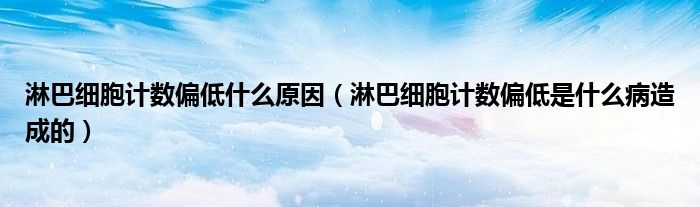 淋巴细胞计数偏低什么原因（淋巴细胞计数偏低是什么病造成的）